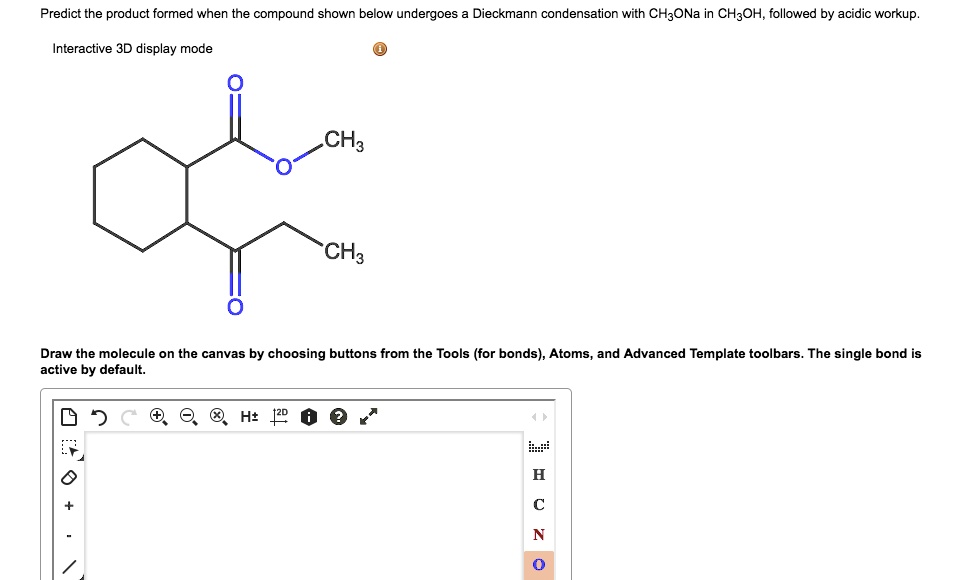 Predict the product formed when the compound shown below undergoes a Dieckmann condensation with $CH_3ONa$ in $CH_3OH$, followed by acidic workup.

Interactive 3D display mode

O
O
$CH_3$
$CH_3$
O

Draw the molecule on the canvas by choosing buttons from the Tools (for bonds), Atoms, and Advanced Template toolbars. The single bond is active by default.

H± 2D

+
-

H
C
N
O